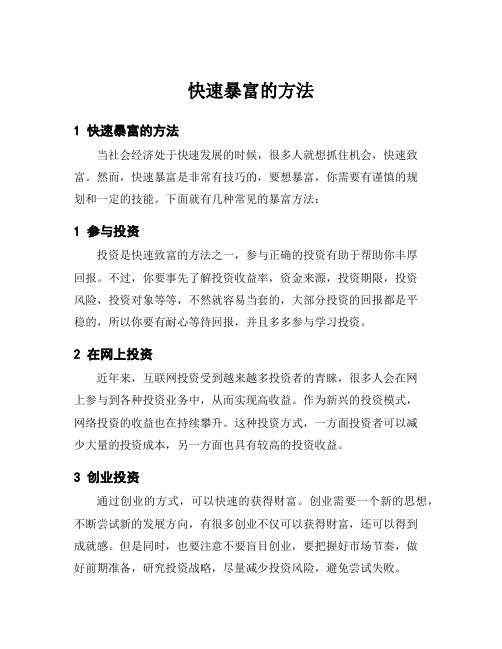 快速暴富的方法

1 快速暴富的方法

当社会经济处于快速发展的时候，很多人就想抓住机会，快速致富。然而，快速暴富是非常有技巧的，要想暴富，你需要有谨慎的规划和一定的技能。下面就有几种常见的暴富方法：

1 参与投资

投资是快速致富的方法之一，参与正确的投资有助于帮助你丰厚回报。不过，你要事先了解投资收益率，资金来源，投资期限，投资风险，投资对象等等，不然就容易当套的，大部分投资的回报都是平稳的，所以你要有耐心等待回报，并且多多参与学习投资。

2 在网上投资

近年来，互联网投资受到越来越多投资者的青睐，很多人会在网上参与到各种投资业务中，从而实现高收益。作为新兴的投资模式，网络投资的收益也在持续攀升。这种投资方式，一方面投资者可以减少大量的投资成本，另一方面也具有较高的投资收益。

3 创业投资

通过创业的方式，可以快速的获得财富。创业需要一个新的思想，不断尝试新的发展方向，有很多创业不仅可以获得财富，还可以得到成就感。但是同时，也要注意不要盲目创业，要把握好市场节奏，做好前期准备，研究投资战略，尽量减少投资风险，避免尝试失败。